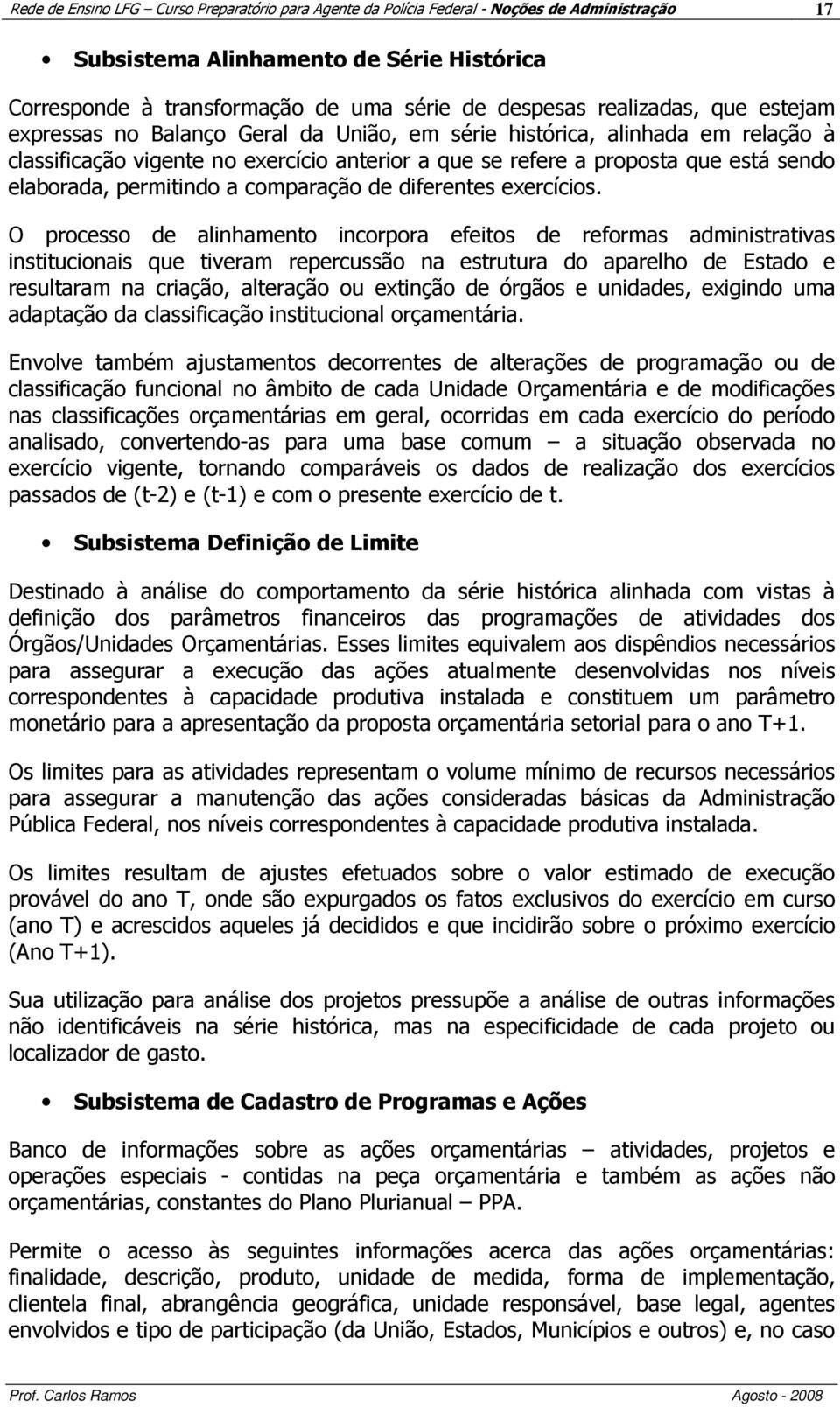 Rede de Ensino LFG – Curso Preparatório para Agente da Polícia Federal - Noções de Administração 17

• Subsistema Alinhamento de Série Histórica

Corresponde à transformação de uma série de despesas realizadas, que estejam expressas no Balanço Geral da União, em série histórica, alinhada em relação à classificação vigente no exercício anterior a que se refere a proposta que está sendo elaborada, permitindo a comparação de diferentes exercícios.

O processo de alinhamento incorpora efeitos de reformas administrativas institucionais que tiveram repercussão na estrutura do aparelho de Estado e resultaram na criação, alteração ou extinção de órgãos e unidades, exigindo uma adaptação da classificação institucional orçamentária.

Envolve também ajustamentos decorrentes de alterações de programação ou de classificação funcional no âmbito de cada Unidade Orçamentária e de modificações nas classificações orçamentárias em geral, ocorridas em cada exercício do período analisado, convertendo-as para uma base comum – a situação observada no exercício vigente, tornando comparáveis os dados de realização dos exercícios passados de (t-2) e (t-1) e com o presente exercício de t.

• Subsistema Definição de Limite

Destinado à análise do comportamento da série histórica alinhada com vistas à definição dos parâmetros financeiros das programações de atividades dos Órgãos/Unidades Orçamentárias. Esses limites equivalem aos dispêndios necessários para assegurar a execução das ações atualmente desenvolvidas nos níveis correspondentes à capacidade produtiva instalada e constituem um parâmetro monetário para a apresentação da proposta orçamentária setorial para o ano T+1.

Os limites para as atividades representam o volume mínimo de recursos necessários para assegurar a manutenção das ações consideradas básicas da Administração Pública Federal, nos níveis correspondentes à capacidade produtiva instalada.

Os limites resultam de ajustes efetuados sobre o valor estimado de execução provável do ano T, onde são expurgados os fatos exclusivos do exercício em curso (ano T) e acrescidos aqueles já decididos e que incidirão sobre o próximo exercício (Ano T+1).

Sua utilização para análise dos projetos pressupõe a análise de outras informações não identificáveis na série histórica, mas na especificidade de cada projeto ou localizador de gasto.

• Subsistema de Cadastro de Programas e Ações

Banco de informações sobre as ações orçamentárias – atividades, projetos e operações especiais - contidas na peça orçamentária e também as ações não orçamentárias, constantes do Plano Plurianual – PPA.

Permite o acesso às seguintes informações acerca das ações orçamentárias: finalidade, descrição, produto, unidade de medida, forma de implementação, clientela final, abrangência geográfica, unidade responsável, base legal, agentes envolvidos e tipo de participação (da União, Estados, Municípios e outros) e, no caso

Prof. Carlos Ramos Agosto - 2008